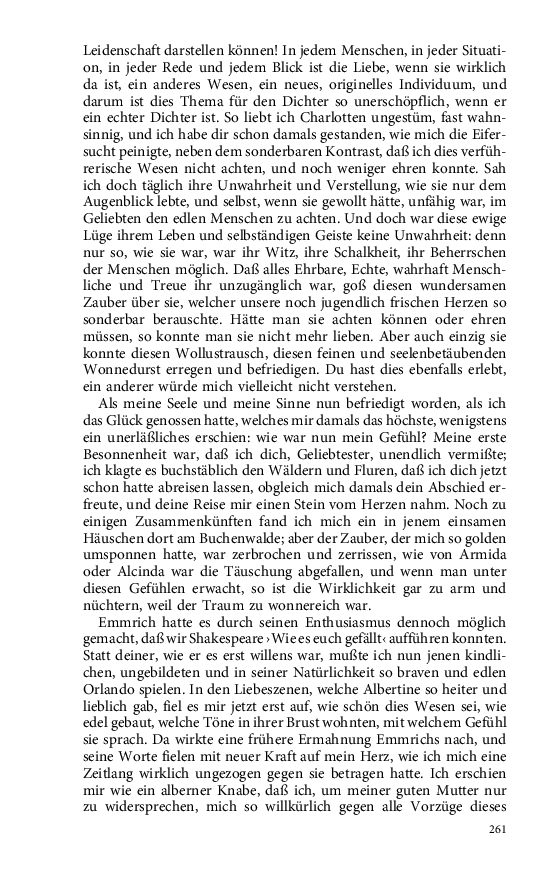 Leidenschaft darstellen können! In jedem Menschen, in jeder Situation, in jeder Rede und jedem Blick ist die Liebe, wenn sie wirklich da ist, ein anderes Wesen, ein neues, originelles Individuum, und darum ist dies Thema für den Dichter so unerschöpflich, wenn er ein echter Dichter ist. So liebt ich Charlotten ungestüm, fast wahnsinnig, und ich habe dir schon damals gestanden, wie mich die Eifersucht peinigte, neben dem sonderbaren Kontrast, daß ich dies verführerische Wesen nicht achten, und noch weniger ehren konnte. Sah ich doch täglich ihre Unwahrheit und Verstellung, wie sie nur dem Augenblick lebte, und selbst, wenn sie gewollt hätte, unfähig war, im Geliebten den edlen Menschen zu achten. Und doch war diese ewige Lüge ihrem Leben und selbständigen Geiste keine Unwahrheit: denn nur so, wie sie war, war ihr Witz, ihre Schalkheit, ihr Beherrschen der Menschen möglich. Daß alles Ehrbare, Echte, wahrhaft Menschliche und Treue ihr unzugänglich war, goß diesen wundersamen Zauber über sie, welcher unsere noch jugendlich frischen Herzen so sonderbar berauschte. Hätte man sie achten können oder ehren müssen, so konnte man sie nicht mehr lieben. Aber auch einzig sie konnte diesen Wollustrausch, diesen feinen und seelenbetäubenden Wonnedurst erregen und befriedigen. Du hast dies ebenfalls erlebt, ein anderer würde mich vielleicht nicht verstehen.

Als meine Seele und meine Sinne nun befriedigt worden, als ich das Glück genossen hatte, welches mir damals das höchste, wenigstens ein unerläßliches erschien: wie war nun mein Gefühl? Meine erste Besonnenheit war, daß ich dich, Geliebtester, unendlich vermißte; ich klagte es buchstäblich den Wäldern und Fluren, daß ich dich jetzt schon hatte abreisen lassen, obgleich mich damals dein Abschied erfreute, und deine Reise mir einen Stein vom Herzen nahm. Noch zu einigen Zusammenkünften fand ich mich ein in jenem einsamen Häuschen dort am Buchenwalde; aber der Zauber, der mich so golden umsponnen hatte, war zerbrochen und zerrissen, wie von Armida oder Alcinda war die Täuschung abgefallen, und wenn man unter diesen Gefühlen erwacht, so ist die Wirklichkeit gar zu arm und nüchtern, weil der Traum zu wonnereich war.

Emmrich hatte es durch seinen Enthusiasmus dennoch möglich gemacht, daß wir Shakespeare ›Wie es euch gefällt‹ aufführen konnten. Statt deiner, wie er es erst willens war, mußte ich nun jenen kindlichen, ungebildeten und in seiner Natürlichkeit so braven und edlen Orlando spielen. In den Liebeszenen, welche Albertine so heiter und lieblich gab, fiel es mir jetzt erst auf, wie schön dies Wesen sei, wie edel gebaut, welche Töne in ihrer Brust wohnten, mit welchem Gefühl sie sprach. Da wirkte eine frühere Ermahnung Emmrichs nach, und seine Worte fielen mit neuer Kraft auf mein Herz, wie ich mich eine Zeitlang wirklich ungezogen gegen sie betragen hatte. Ich erschien mir wie ein alberner Knabe, daß ich, um meiner guten Mutter nur zu widersprechen, mich so willkürlich gegen alle Vorzüge dieses

261